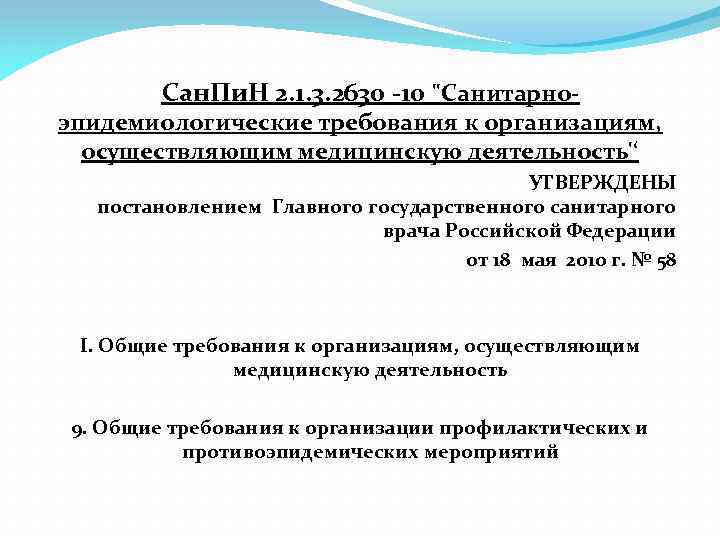 СанПиН 2.1.3.2630 -10 "Санитарно-эпидемиологические требования к организациям, осуществляющим медицинскую деятельность"

УТВЕРЖДЕНЫ
постановлением Главного государственного санитарного врача Российской Федерации
от 18 мая 2010 г. № 58

I. Общие требования к организациям, осуществляющим медицинскую деятельность

9. Общие требования к организации профилактических и противоэпидемических мероприятий